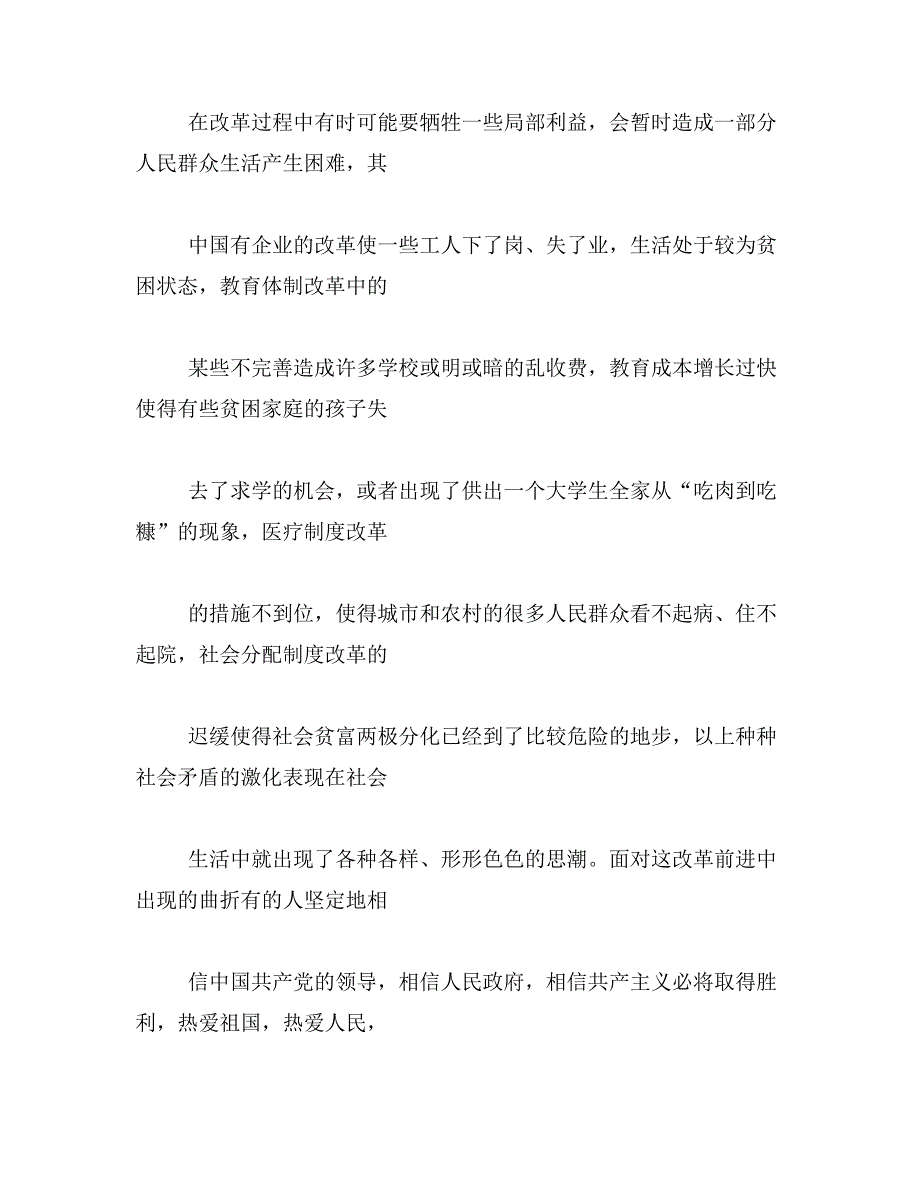 在改革过程中有时可能要牺牲一些局部利益，会暂时造成一部分人民群众生活产生困难，其

中国有企业的改革使一些工人下了岗、失了业，生活处于较为贫困状态，教育体制改革中的

某些不完善造成许多学校或明或暗的乱收费，教育成本增长过快使得有些贫困家庭的孩子失

去了求学的机会，或者出现了供出一个大学生全家从“吃肉到吃糠”的现象，医疗制度改革

的措施不到位，使得城市和农村的很多人民群众看不起病、住不起院，社会分配制度改革的

迟缓使得社会贫富两极分化已经到了比较危险的地步，以上种种社会矛盾的激化表现在社会

生活中就出现了各种各样、形形色色的思潮。面对这改革前进中出现的曲折有的人坚定地相

信中国共产党的领导，相信人民政府，相信共产主义必将取得胜利，热爱祖国，热爱人民，